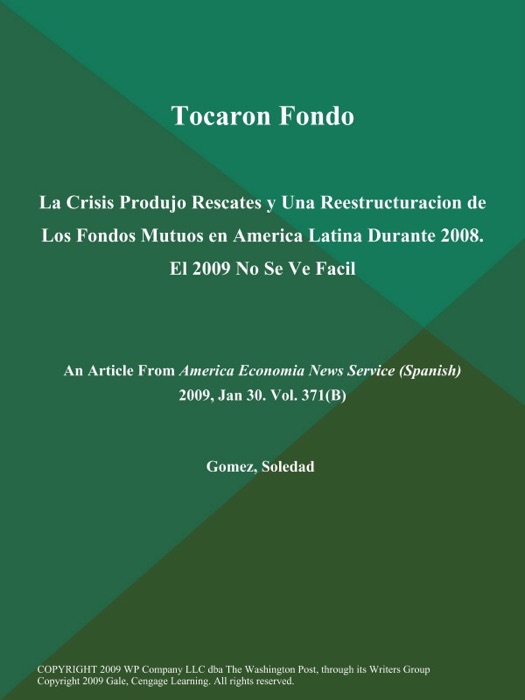 Tocaron Fondo

La Crisis Produjo Rescates y Una Reestructuracion de Los Fondos Mutuos en America Latina Durante 2008. El 2009 No Se Ve Facil

An Article From America Economia News Service (Spanish) 2009, Jan 30. Vol. 371(B)

Gomez, Soledad

COPYRIGHT 2009 WP Company LLC dba The Washington Post, through its Writers Group
Copyright 2009 Gale, Cengage Learning. All rights reserved.